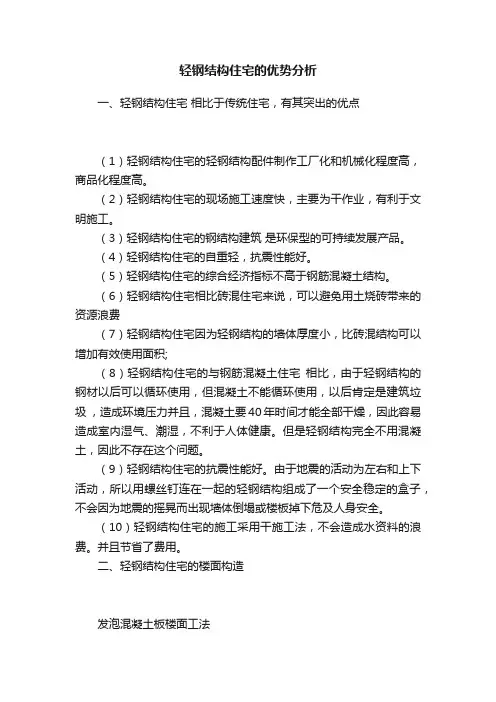 轻钢结构住宅的优势分析

一、轻钢结构住宅 相比于传统住宅，有其突出的优点

（1）轻钢结构住宅的轻钢结构配件制作工厂化和机械化程度高，商品化程度高。

（2）轻钢结构住宅的现场施工速度快，主要为干作业，有利于文明施工。

（3）轻钢结构住宅的钢结构建筑 是环保型的可持续发展产品。

（4）轻钢结构住宅的自重轻，抗震性能好。

（5）轻钢结构住宅的综合经济指标不高于钢筋混凝土结构。

（6）轻钢结构住宅相比砖混住宅来说，可以避免用土烧砖带来的资源浪费

（7）轻钢结构住宅因为轻钢结构的墙体厚度小，比砖混结构可以增加有效使用面积;

（8）轻钢结构住宅的与钢筋混凝土住宅 相比，由于轻钢结构的钢材以后可以循环使用，但混凝土不能循环使用，以后肯定是建筑垃圾，造成环境压力并且，混凝土要40年时间才能全部干燥，因此容易造成室内湿气、潮湿，不利于人体健康。但是轻钢结构完全不用混凝土，因此不存在这个问题。

（9）轻钢结构住宅的抗震性能好。由于地震的活动为左右和上下活动，所以用螺丝钉连在一起的轻钢结构组成了一个安全稳定的盒子，不会因为地震的摇晃而出现墙体倒塌或楼板掉下危及人身安全。

（10）轻钢结构住宅的施工采用干施工法，不会造成水资料的浪费。并且节省了费用。

二、轻钢结构住宅的楼面构造

发泡混凝土板楼面工法